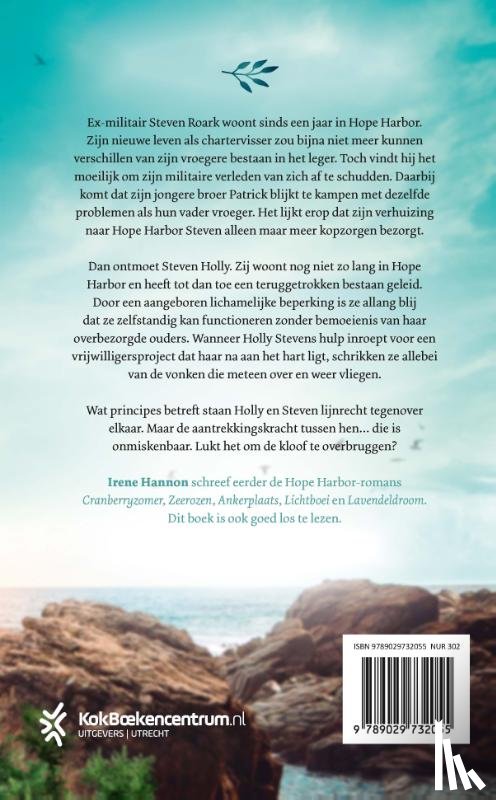 Ex-militair Steven Roark woont sinds een jaar in Hope Harbor. Zijn nieuwe leven als chartervisser zou bijna niet meer kunnen verschillen van zijn vroegere bestaan in het leger. Toch vindt hij het moeilijk om zijn militaire verleden van zich af te schudden. Daarbij komt dat zijn jongere broer Patrick blijkt te kampen met dezelfde problemen als hun vader vroeger. Het lijkt erop dat zijn verhuizing naar Hope Harbor Steven alleen maar meer kopzorgen bezorgt.

Dan ontmoet Steven Holly. Zij woont nog niet zo lang in Hope Harbor en heeft tot dan toe een teruggetrokken bestaan geleid. Door een aangeboren lichamelijke beperking is ze allang blij dat ze zelfstandig kan functioneren zonder bemoeienis van haar overbezorgde ouders. Wanneer Holly Stevens hulp inroept voor een vrijwilligersproject dat haar na aan het hart ligt, schrikken ze allebei van de vonken die meteen over en weer vliegen.

Wat principes betreft staan Holly en Steven lijnrecht tegenover elkaar. Maar de aantrekkingskracht tussen hen... die is onmiskenbaar. Lukt het om de kloof te overbruggen?

Irene Hannon schreef eerder de Hope Harbor-romans Cranberryzomer, Zeerozen, Ankerplaats, Lichtboei en Lavendeldroom. Dit boek is ook goed los te lezen.

ISBN 9789029732055 NUR 302

9 789029 732055

KokBoekencentrum.nl
UITGEVERS | UTRECHT